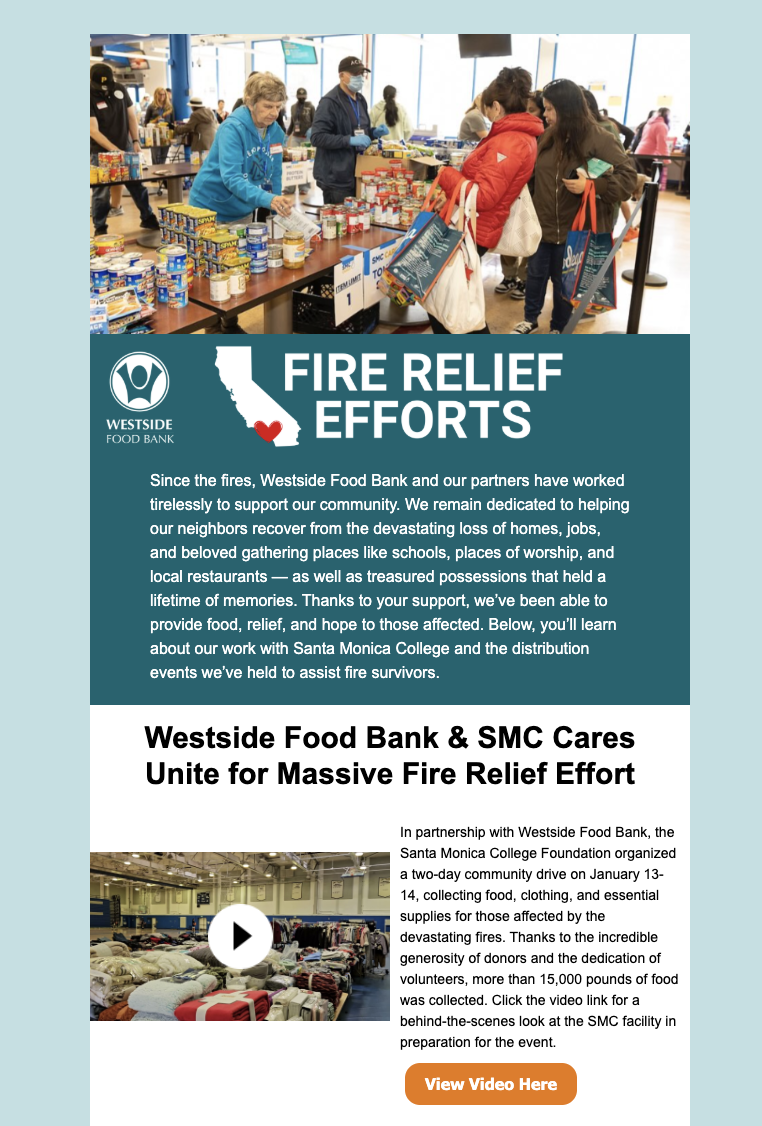 WESTSIDE
FOOD BANK

FIRE RELIEF
EFFORTS

Since the fires, Westside Food Bank and our partners have worked tirelessly to support our community. We remain dedicated to helping our neighbors recover from the devastating loss of homes, jobs, and beloved gathering places like schools, places of worship, and local restaurants — as well as treasured possessions that held a lifetime of memories. Thanks to your support, we've been able to provide food, relief, and hope to those affected. Below, you'll learn about our work with Santa Monica College and the distribution events we've held to assist fire survivors.

Westside Food Bank & SMC Cares Unite for Massive Fire Relief Effort

In partnership with Westside Food Bank, the Santa Monica College Foundation organized a two-day community drive on January 13-14, collecting food, clothing, and essential supplies for those affected by the devastating fires. Thanks to the incredible generosity of donors and the dedication of volunteers, more than 15,000 pounds of food was collected. Click the video link for a behind-the-scenes look at the SMC facility in preparation for the event.

View Video Here